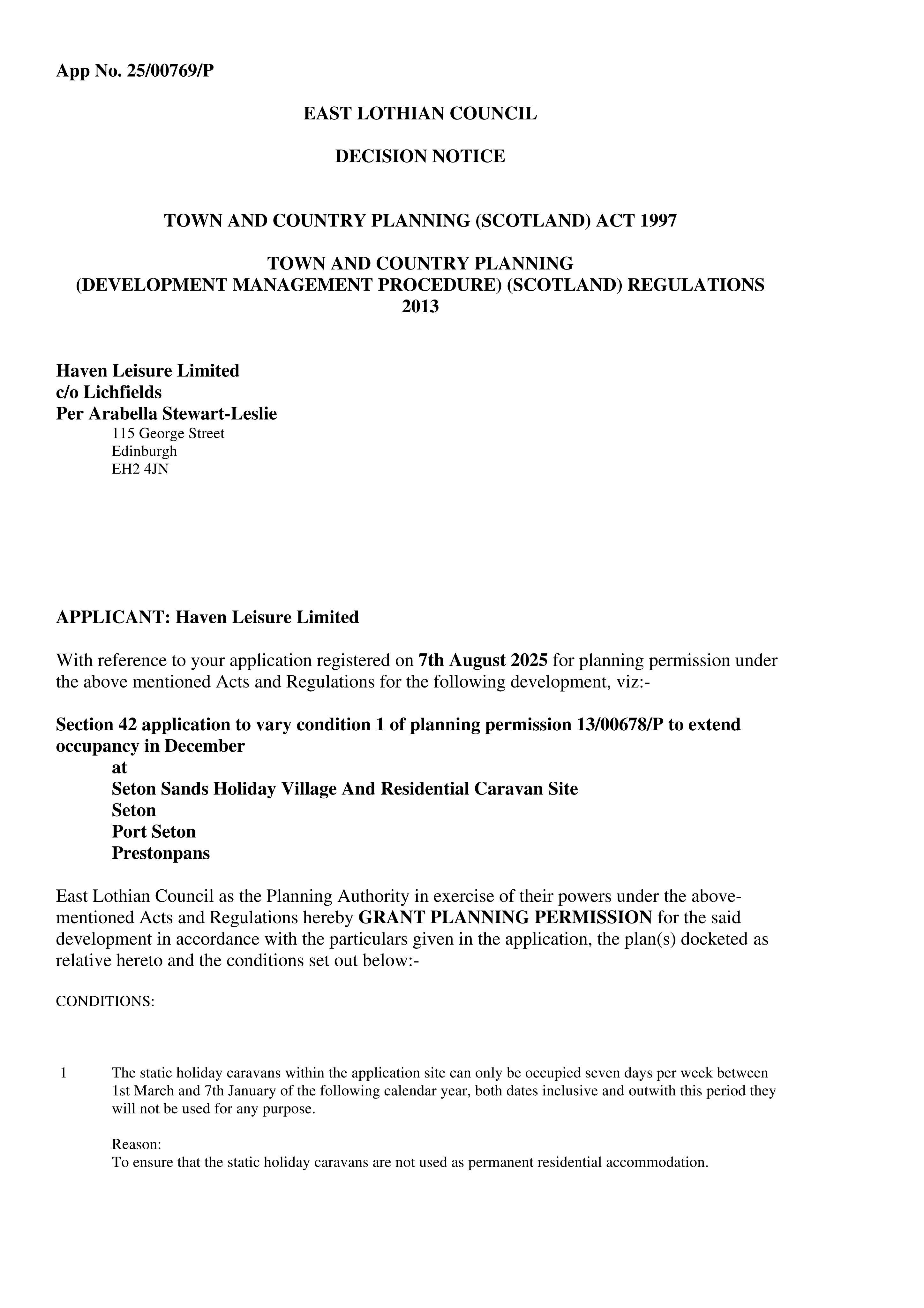 App No. 25/00769/P

EAST LOTHIAN COUNCIL

DECISION NOTICE

TOWN AND COUNTRY PLANNING (SCOTLAND) ACT 1997

TOWN AND COUNTRY PLANNING
(DEVELOPMENT MANAGEMENT PROCEDURE) (SCOTLAND) REGULATIONS
2013

Haven Leisure Limited
c/o Lichfields
Per Arabella Stewart-Leslie
115 George Street
Edinburgh
EH2 4JN

APPLICANT: Haven Leisure Limited

With reference to your application registered on 7th August 2025 for planning permission under the above mentioned Acts and Regulations for the following development, viz:-

Section 42 application to vary condition 1 of planning permission 13/00678/P to extend occupancy in December
at
Seton Sands Holiday Village And Residential Caravan Site
Seton
Port Seton
Prestonpans

East Lothian Council as the Planning Authority in exercise of their powers under the above-mentioned Acts and Regulations hereby GRANT PLANNING PERMISSION for the said development in accordance with the particulars given in the application, the plan(s) docketed as relative hereto and the conditions set out below:-

CONDITIONS:

1 The static holiday caravans within the application site can only be occupied seven days per week between 1st March and 7th January of the following calendar year, both dates inclusive and outwith this period they will not be used for any purpose.

Reason:
To ensure that the static holiday caravans are not used as permanent residential accommodation.